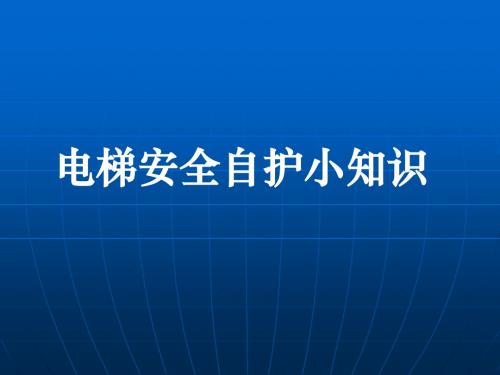 电梯安全自护小知识